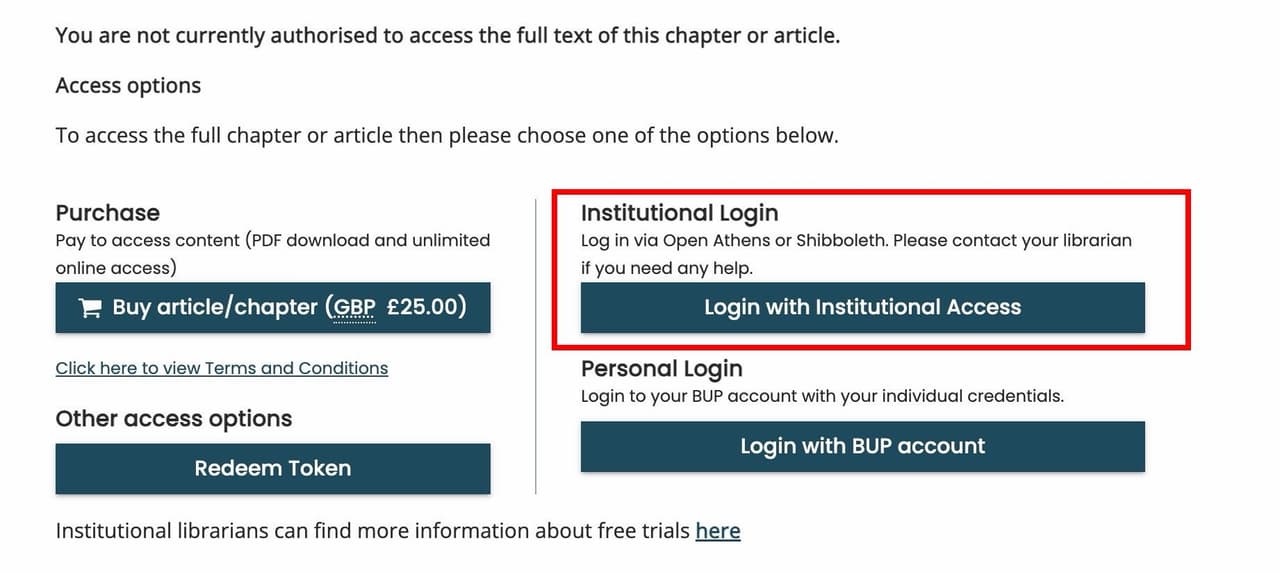 You are not currently authorised to access the full text of this chapter or article.

Access options

To access the full chapter or article then please choose one of the options below.

Purchase
Pay to access content (PDF download and unlimited online access)

Buy article/chapter (GBP £25.00)

Click here to view Terms and Conditions

Other access options

Redeem Token

Institutional Login
Log in via Open Athens or Shibboleth. Please contact your librarian if you need any help.

Login with Institutional Access

Personal Login
Login to your BUP account with your individual credentials.

Login with BUP account

Institutional librarians can find more information about free trials here